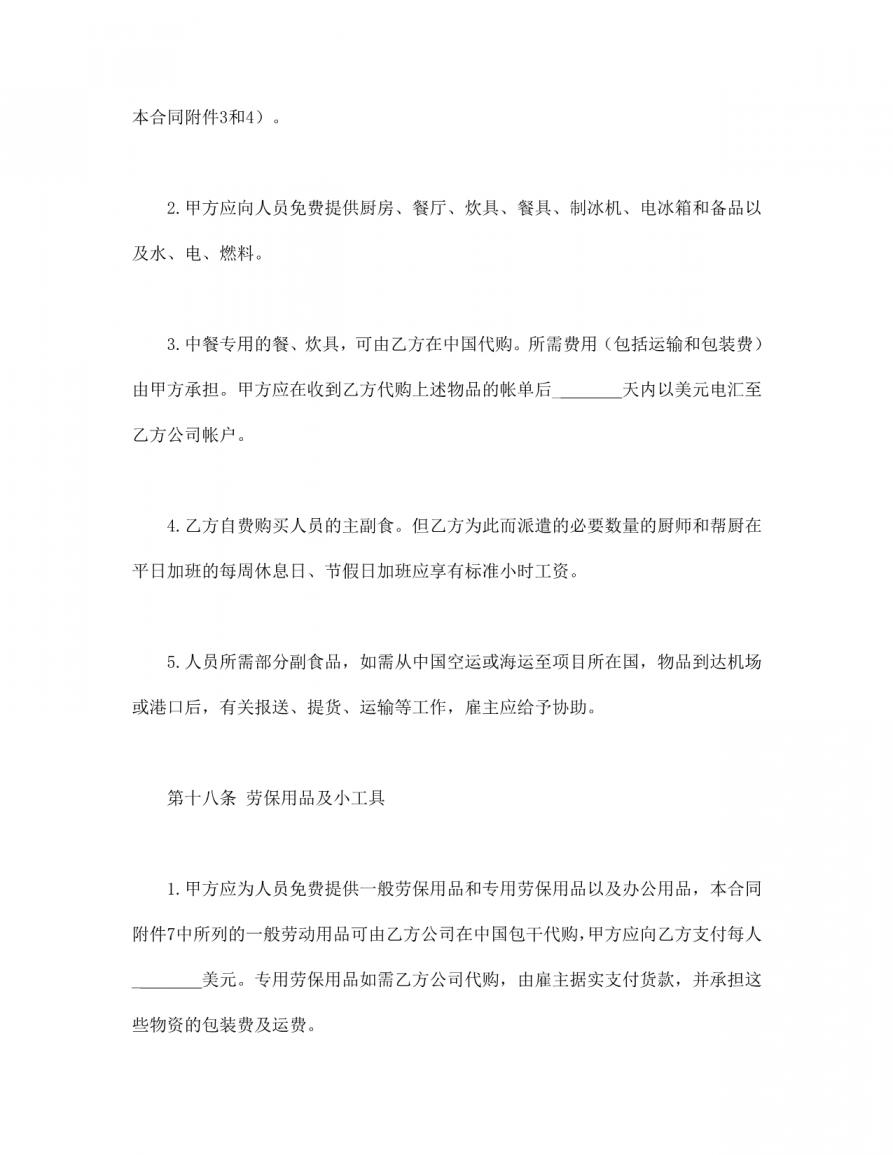 本合同附件3和4）。

2.甲方应向人员免费提供厨房、餐厅、炊具、餐具、制冰机、电冰箱和备品以及水、电、燃料。

3.中餐专用的餐、炊具，可由乙方在中国代购。所需费用（包括运输和包装费）由甲方承担。甲方应在收到乙方代购上述物品的帐单后________天内以美元电汇至乙方公司帐户。

4.乙方自费购买人员的主副食。但乙方为此而派遣的必要数量的厨师和帮厨在平日加班的每周休息日、节假日加班应享有标准小时工资。

5.人员所需部分副食品，如需从中国空运或海运至项目所在国，物品到达机场或港口后，有关报送、提货、运输等工作，雇主应给予协助。

第十八条 劳保用品及小工具

1.甲方应为人员免费提供一般劳保用品和专用劳保用品以及办公用品，本合同附件7中所列的一般劳动用品可由乙方公司在中国包干代购，甲方应向乙方支付每人________美元。专用劳保用品如需乙方公司代购，由雇主据实支付货款，并承担这些物资的包装费及运费。